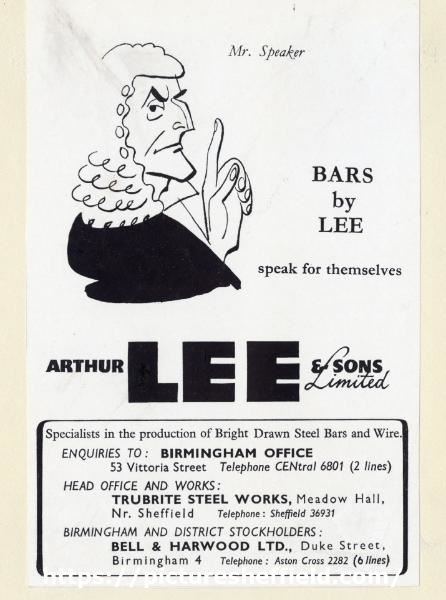 Mr. Speaker

BARS by LEE

speak for themselves

ARTHUR LEE & SONS Limited

Specialists in the production of Bright Drawn Steel Bars and Wire.

ENQUIRIES TO: BIRMINGHAM OFFICE
53 Vittoria Street Telephone CENtral 6801 (2 lines)

HEAD OFFICE AND WORKS:
TRUBRITE STEEL WORKS, Meadow Hall, Nr. Sheffield Telephone: Sheffield 36931

BIRMINGHAM AND DISTRICT STOCKHOLDERS:
BELL & HARWOOD LTD., Duke Street, Birmingham 4 Telephone: Aston Cross 2282 (6 lines)

https://picturesheffield.com/